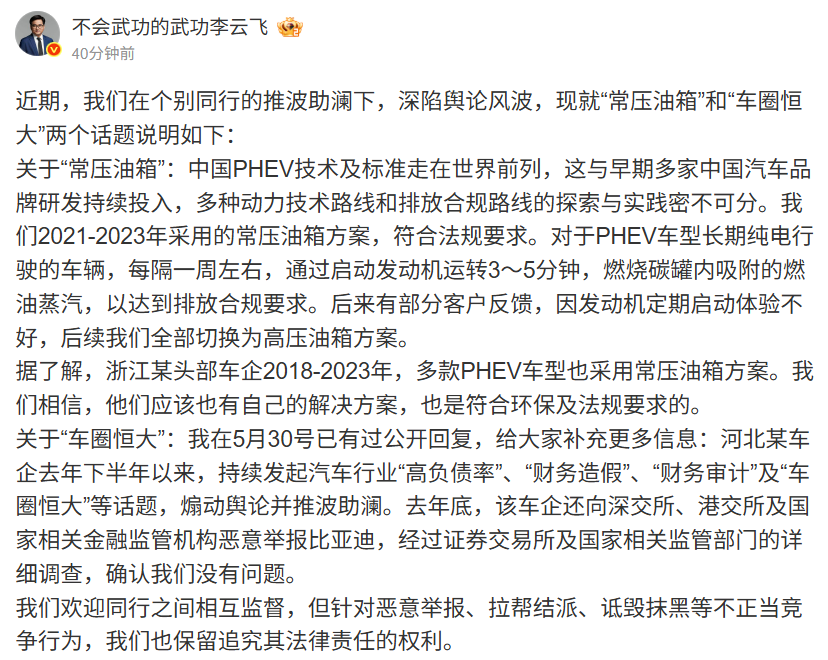 不会武功的武功李云飞
40分钟前

近期，我们在个别同行的推波助澜下，深陷舆论风波，现就“常压油箱”和“车圈恒大”两个话题说明如下：
关于“常压油箱”：中国PHEV技术及标准走在世界前列，这与早期多家中国汽车品牌研发持续投入，多种动力技术路线和排放合规路线的探索与实践密不可分。我们2021-2023年采用的常压油箱方案，符合法规要求。对于PHEV车型长期纯电行驶的车辆，每隔一周左右，通过启动发动机运转3～5分钟，燃烧碳罐内吸附的燃油蒸汽，以达到排放合规要求。后来有部分客户反馈，因发动机定期启动体验不好，后续我们全部切换为高压油箱方案。
据了解，浙江某头部车企2018-2023年，多款PHEV车型也采用常压油箱方案。我们相信，他们应该也有自己的解决方案，也是符合环保及法规要求的。
关于“车圈恒大”：我在5月30号已有过公开回复，给大家补充更多信息：河北某车企去年下半年以来，持续发起汽车行业“高负债率”、“财务造假”、“财务审计”及“车圈恒大”等话题，煽动舆论并推波助澜。去年底，该车企还向深交所、港交所及国家相关金融监管机构恶意举报比亚迪，经过证券交易所及国家相关监管部门的详细调查，确认我们没有问题。
我们欢迎同行之间相互监督，但针对恶意举报、拉帮结派、诋毁抹黑等不正当竞争行为，我们也保留追究其法律责任的权利。